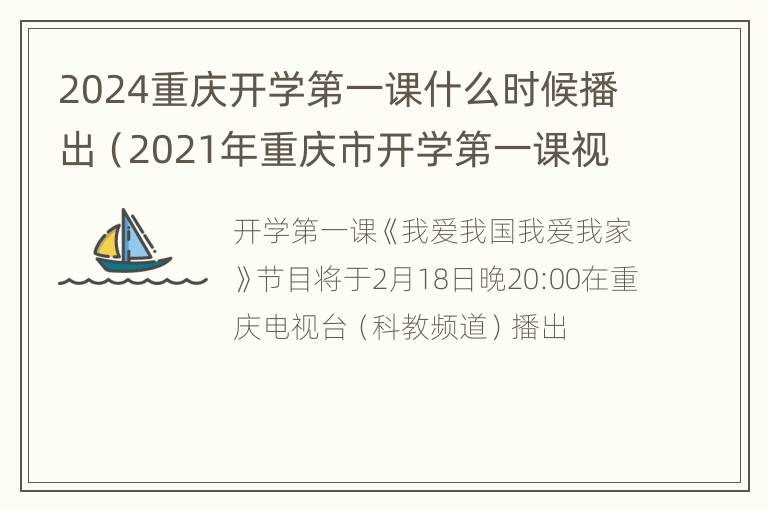 2024重庆开学第一课什么时候播出（2021年重庆市开学第一课视

开学第一课《我爱我国我爱我家》节目将于2月18日晚20:00在重庆电视台（科教频道）播出